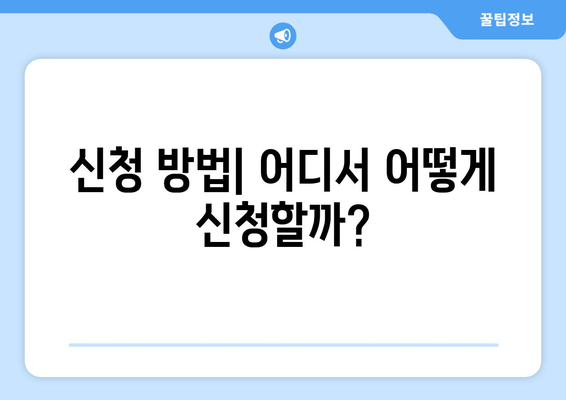 꿀팁정보

신청 방법| 어디서 어떻게 신청할까?